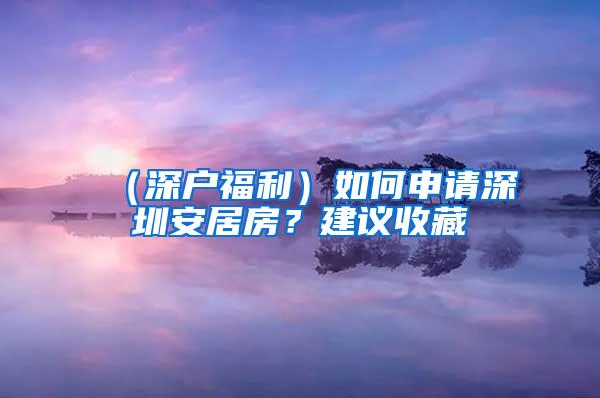 （深户福利）如何申请深圳安居房？建议收藏